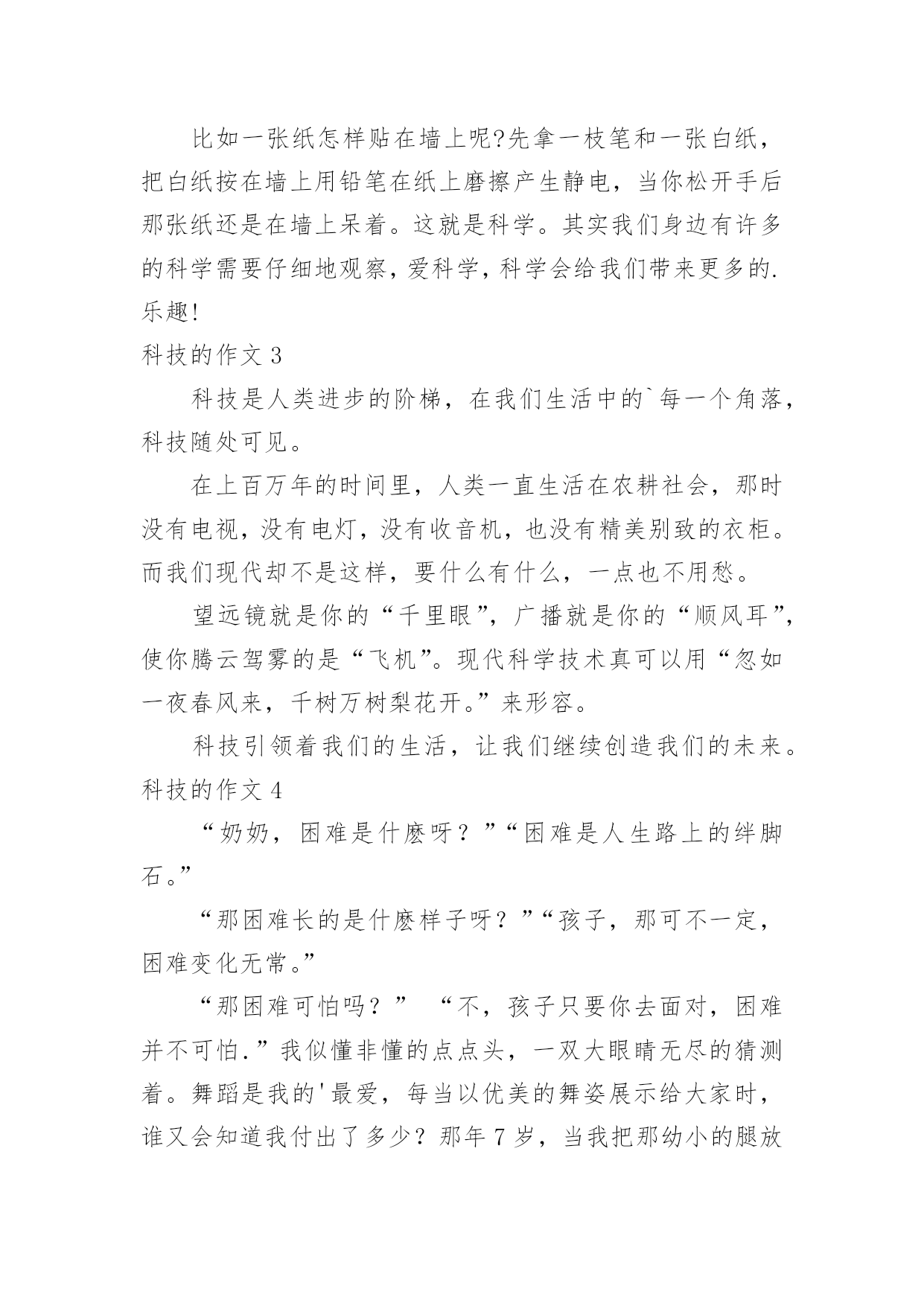 比如一张纸怎样贴在墙上呢?先拿一枝笔和一张白纸，把白纸按在墙上用铅笔在纸上磨擦产生静电，当你松开手后那张纸还是在墙上呆着。这就是科学。其实我们身边有许多的科学需要仔细地观察，爱科学，科学会给我们带来更多的.乐趣!

科技的作文 3

科技是人类进步的阶梯，在我们生活中的`每一个角落，科技随处可见。

在上百万年的时间里，人类一直生活在农耕社会，那时没有电视，没有电灯，没有收音机，也没有精美别致的衣柜。而我们现代却不是这样，要什么有什么，一点也不用愁。

望远镜就是你的“千里眼”，广播就是你的“顺风耳”，使你腾云驾雾的是“飞机”。现代科学技术真可以用“忽如一夜春风来，千树万树梨花开。”来形容。

科技引领着我们的生活，让我们继续创造我们的未来。

科技的作文 4

“奶奶，困难是什麽呀？”“困难是人生路上的绊脚石。”

“那困难长的是什麽样子呀？”“孩子，那可不一定，困难变化无常。”

“那困难可怕吗？” “不，孩子只要你去面对，困难并不可怕.”我似懂非懂的点点头，一双大眼睛无尽的猜测着。舞蹈是我的'最爱，每当以优美的舞姿展示给大家时，谁又会知道我付出了多少？那年 7 岁，当我把那幼小的腿放